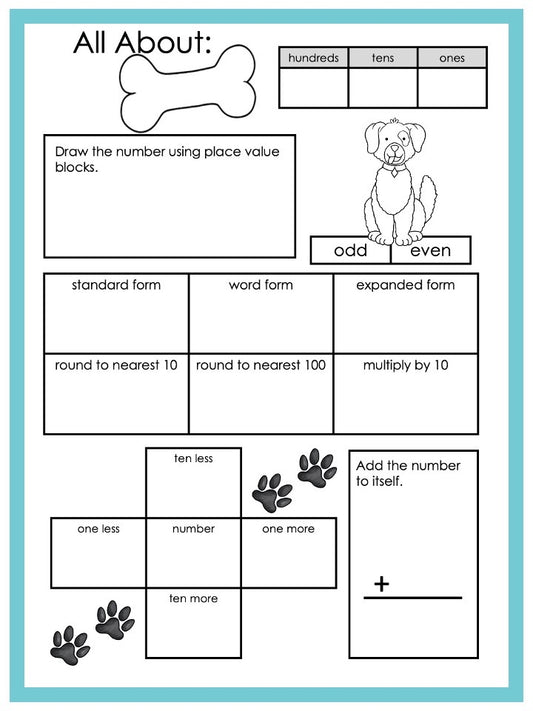 All About:

| hundreds | tens | ones |
|---|---|---|
| | | |

Draw the number using place value blocks.

odd even

| standard form | word form | expanded form |
|---|---|---|
| round to nearest 10 | round to nearest 100 | multiply by 10 |

ten less

one less

number

one more

ten more

Add the number to itself.

+